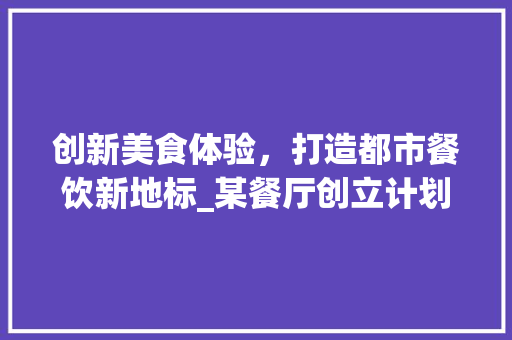 创新美食体验，打造都市餐饮新地标_某餐厅创立计划